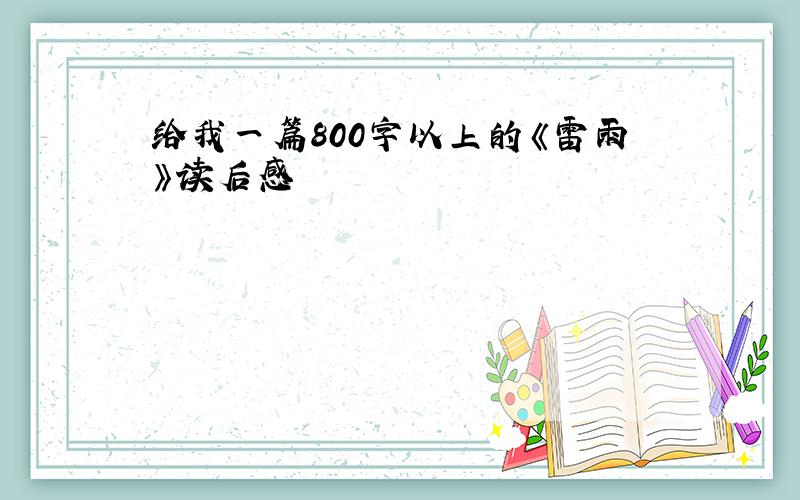 给我一篇800字以上的《雷雨》读后感